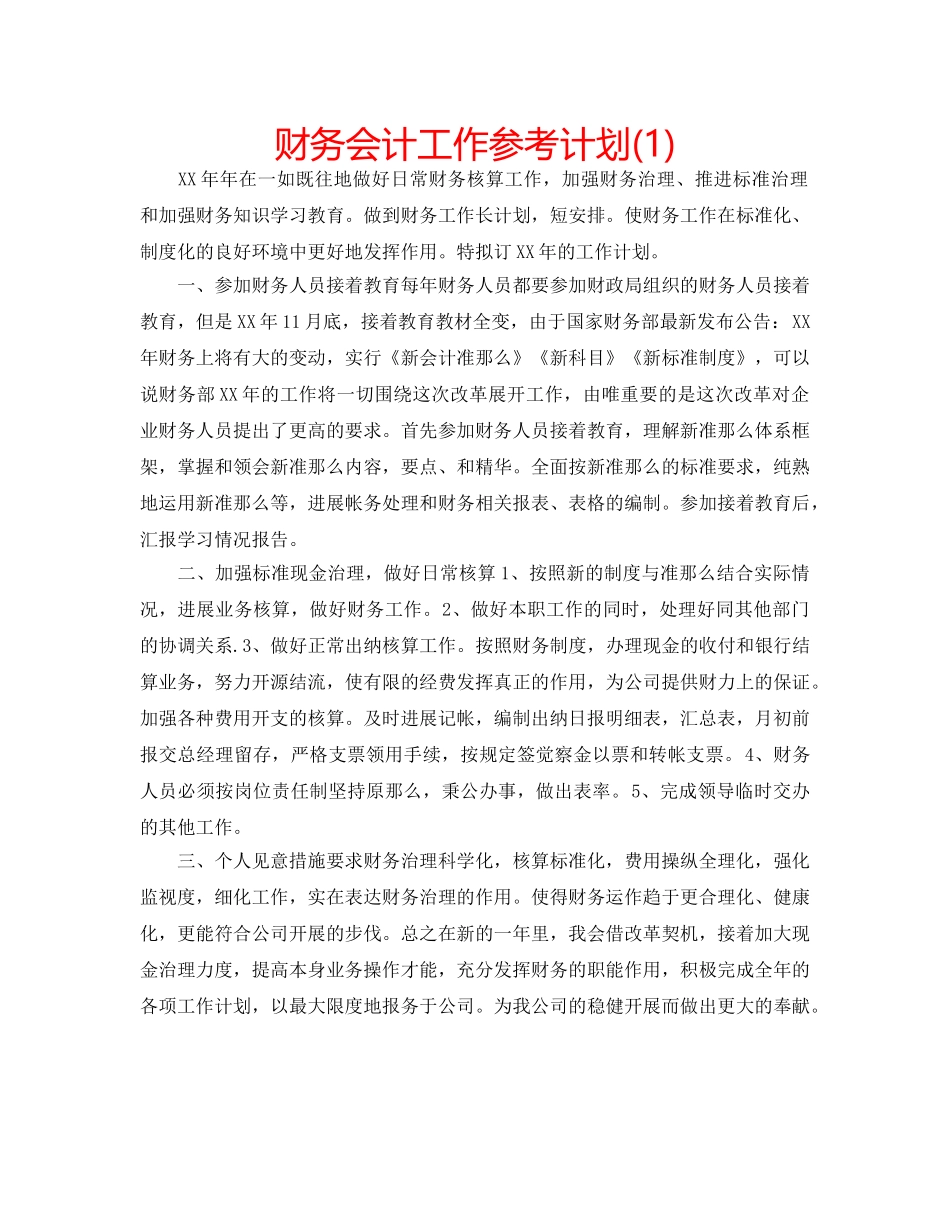 财务会计工作参考计划(1)

XX年年在一如既往地做好日常财务核算工作，加强财务治理、推进标准治理和加强财务知识学习教育。做到财务工作长计划，短安排。使财务工作在标准化、制度化的良好环境中更好地发挥作用。特拟订XX年的工作计划。

一、参加财务人员接着教育每年财务人员都要参加财政局组织的财务人员接着教育，但是XX年11月底，接着教育教材全变，由于国家财务部最新发布公告：XX年财务上将有大的变动，实行《新会计准那么》《新科目》《新标准制度》，可以说财务部XX年的工作将一切围绕这次改革展开工作，由唯重要的是这次改革对企业财务人员提出了更高的要求。首先参加财务人员接着教育，理解新准那么体系框架，掌握和领会新准那么内容，要点、和精华。全面按新准那么的标准要求，纯熟地运用新准那么等，进展帐务处理和财务相关报表、表格的编制。参加接着教育后，汇报学习情况报告。

二、加强标准现金治理，做好日常核算1、按照新的制度与准那么结合实际情况，进展业务核算，做好财务工作。2、做好本职工作的同时，处理好同其他部门的协调关系.3、做好正常出纳核算工作。按照财务制度，办理现金的收付和银行结算业务，努力开源结流，使有限的经费发挥真正的作用，为公司提供财力上的保证。加强各种费用开支的核算。及时进展记帐，编制出纳日报明细表，汇总表，月初前报交总经理留存，严格支票领用手续，按规定签觉察金以票和转帐支票。4、财务人员必须按岗位责任制坚持原那么，秉公办事，做出表率。5、完成领导临时交办的其他工作。

三、个人见意措施要求财务治理科学化，核算标准化，费用操纵全理化，强化监视度，细化工作，实在表达财务治理的作用。使得财务运作趋于更合理化、健康化，更能符合公司开展的步伐。总之在新的一年里，我会借改革契机，接着加大现金治理力度，提高本身业务操作才能，充分发挥财务的职能作用，积极完成全年的各项工作计划，以最大限度地报务于公司。为我公司的稳健开展而做出更大的奉献。